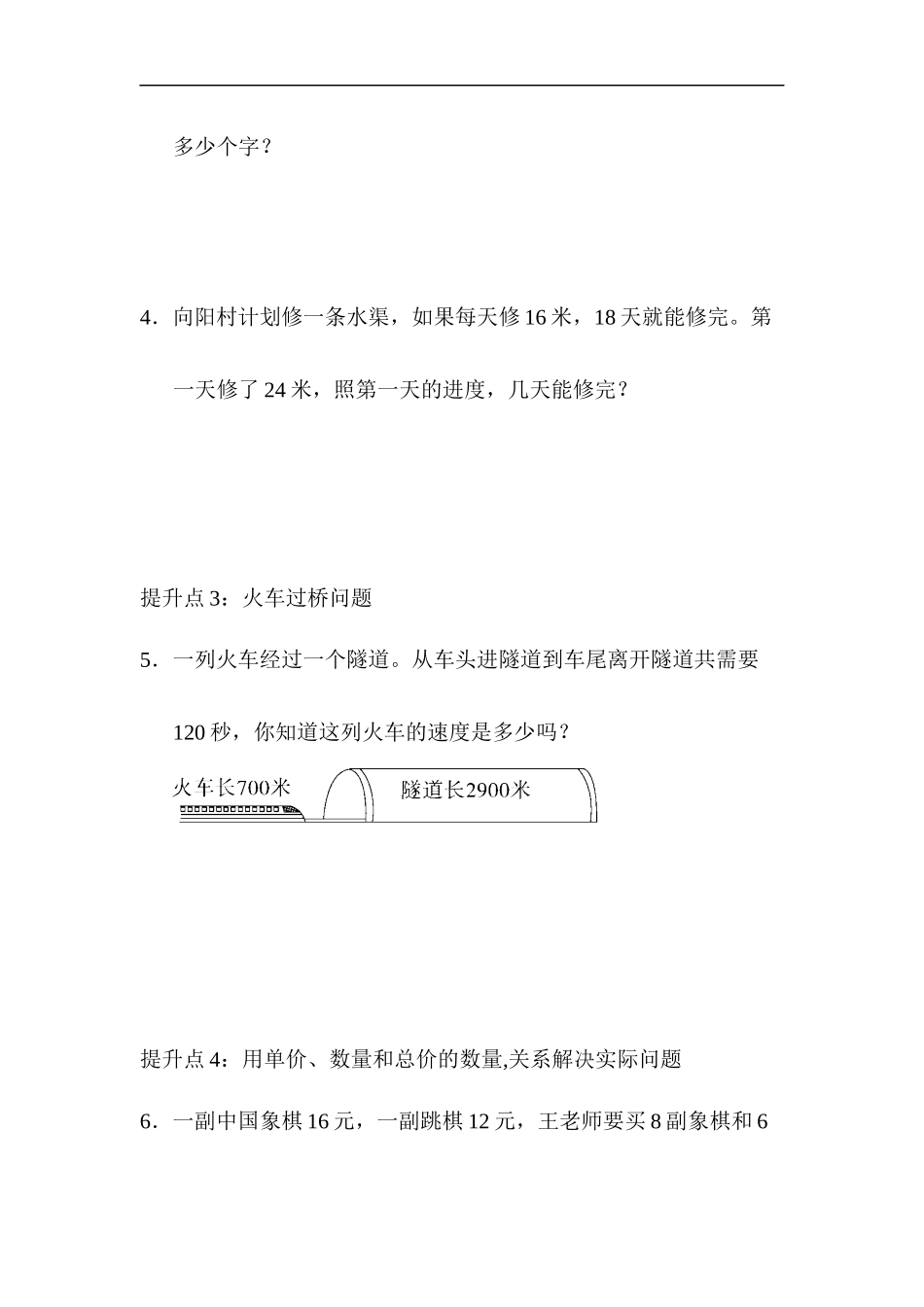 多少个字？

4．向阳村计划修一条水渠，如果每天修 16 米，18 天就能修完。第一天修了 24 米，照第一天的进度，几天能修完？

提升点 3：火车过桥问题

5．一列火车经过一个隧道。从车头进隧道到车尾离开隧道共需要 120 秒，你知道这列火车的速度是多少吗？

火车长700米

隧道长2900米

提升点 4：用单价、数量和总价的数量,关系解决实际问题

6．一副中国象棋 16 元，一副跳棋 12 元，王老师要买 8 副象棋和 6